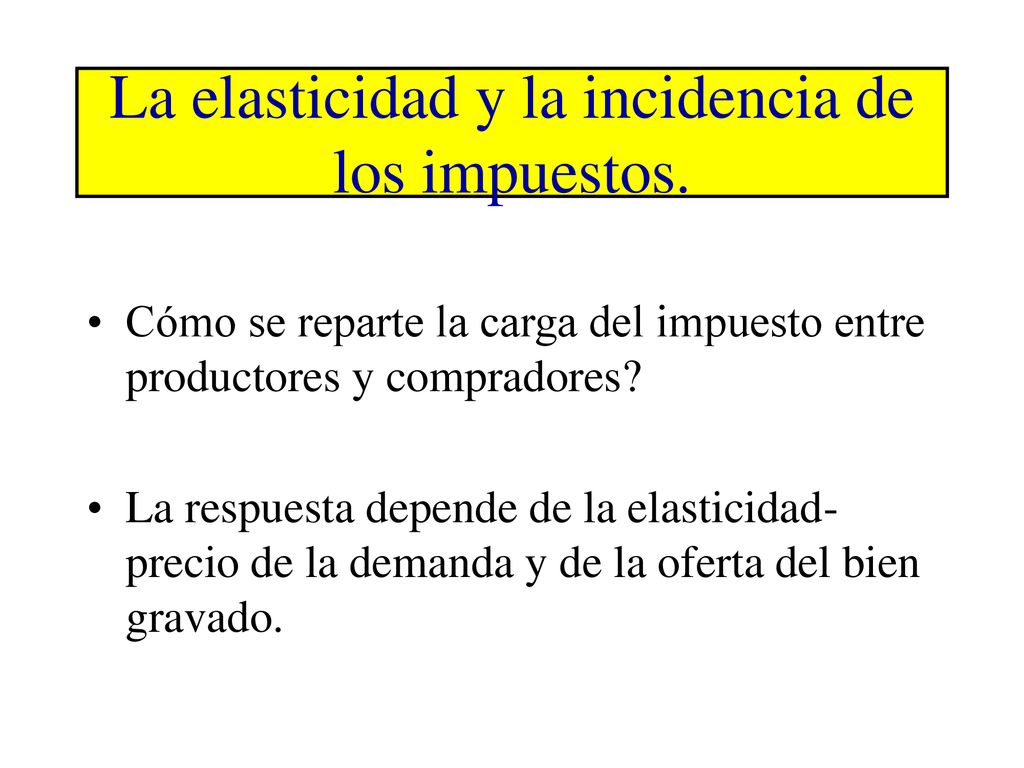 La elasticidad y la incidencia de los impuestos.

• Cómo se reparte la carga del impuesto entre productores y compradores?

• La respuesta depende de la elasticidad-precio de la demanda y de la oferta del bien gravado.